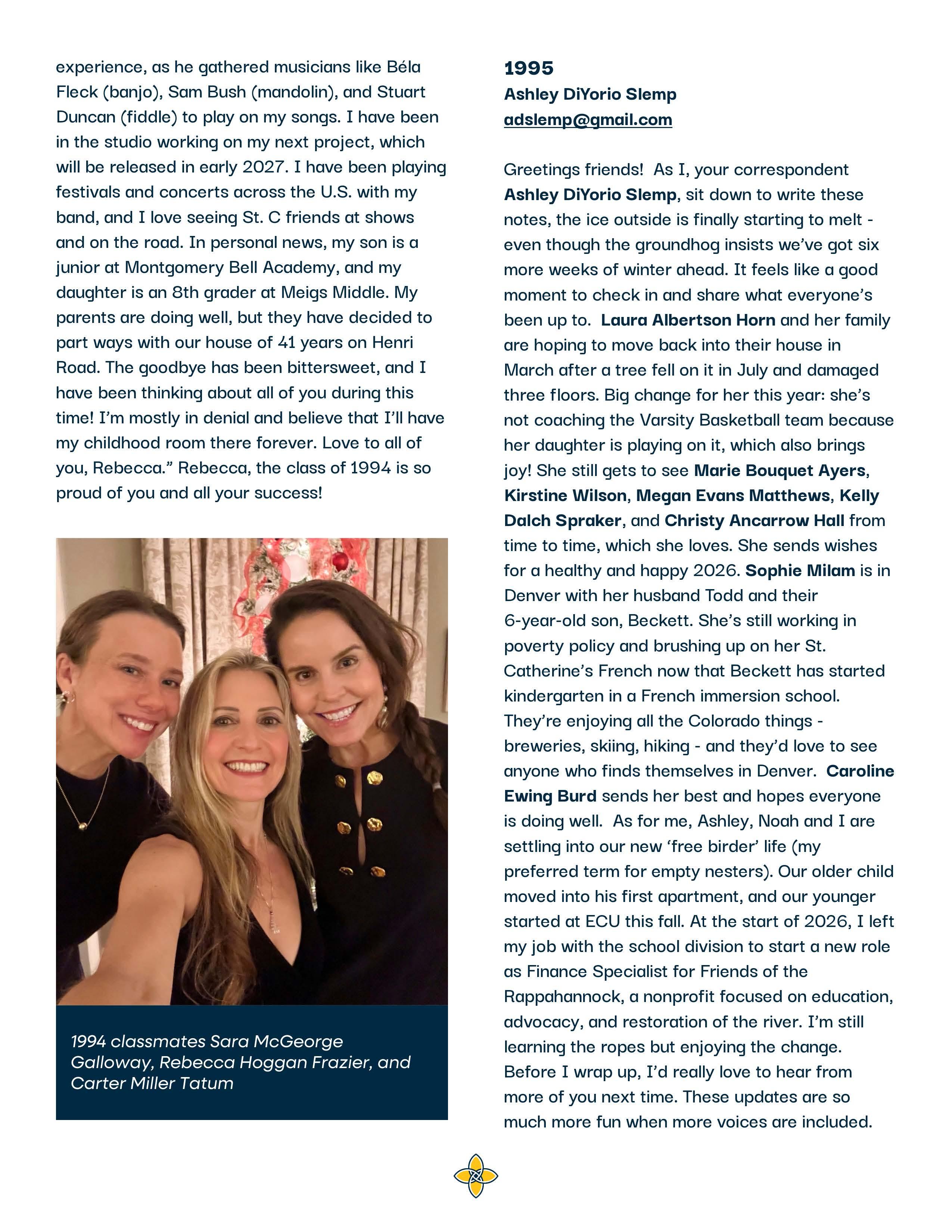 experience, as he gathered musicians like Béla Fleck (banjo), Sam Bush (mandolin), and Stuart Duncan (fiddle) to play on my songs. I have been in the studio working on my next project, which will be released in early 2027. I have been playing festivals and concerts across the U.S. with my band, and I love seeing St. C friends at shows and on the road. In personal news, my son is a junior at Montgomery Bell Academy, and my daughter is an 8th grader at Meigs Middle. My parents are doing well, but they have decided to part ways with our house of 41 years on Henri Road. The goodbye has been bittersweet, and I have been thinking about all of you during this time! I'm mostly in denial and believe that I'll have my childhood room there forever. Love to all of you, Rebecca." Rebecca, the class of 1994 is so proud of you and all your success!

1994 classmates Sara McGeorge Galloway, Rebecca Hoggan Frazier, and Carter Miller Tatum

1995
Ashley DiYorio Slemp
adslemp@gmail.com

Greetings friends! As I, your correspondent Ashley DiYorio Slemp, sit down to write these notes, the ice outside is finally starting to melt - even though the groundhog insists we've got six more weeks of winter ahead. It feels like a good moment to check in and share what everyone's been up to. Laura Albertson Horn and her family are hoping to move back into their house in March after a tree fell on it in July and damaged three floors. Big change for her this year: she's not coaching the Varsity Basketball team because her daughter is playing on it, which also brings joy! She still gets to see Marie Bouquet Ayers, Kirstine Wilson, Megan Evans Matthews, Kelly Dalch Spraker, and Christy Ancarrow Hall from time to time, which she loves. She sends wishes for a healthy and happy 2026. Sophie Milam is in Denver with her husband Todd and their 6-year-old son, Beckett. She's still working in poverty policy and brushing up on her St. Catherine's French now that Beckett has started kindergarten in a French immersion school. They're enjoying all the Colorado things - breweries, skiing, hiking - and they'd love to see anyone who finds themselves in Denver. Caroline Ewing Burd sends her best and hopes everyone is doing well. As for me, Ashley, Noah and I are settling into our new 'free birder' life (my preferred term for empty nesters). Our older child moved into his first apartment, and our younger started at ECU this fall. At the start of 2026, I left my job with the school division to start a new role as Finance Specialist for Friends of the Rappahannock, a nonprofit focused on education, advocacy, and restoration of the river. I'm still learning the ropes but enjoying the change. Before I wrap up, I'd really love to hear from more of you next time. These updates are so much more fun when more voices are included.